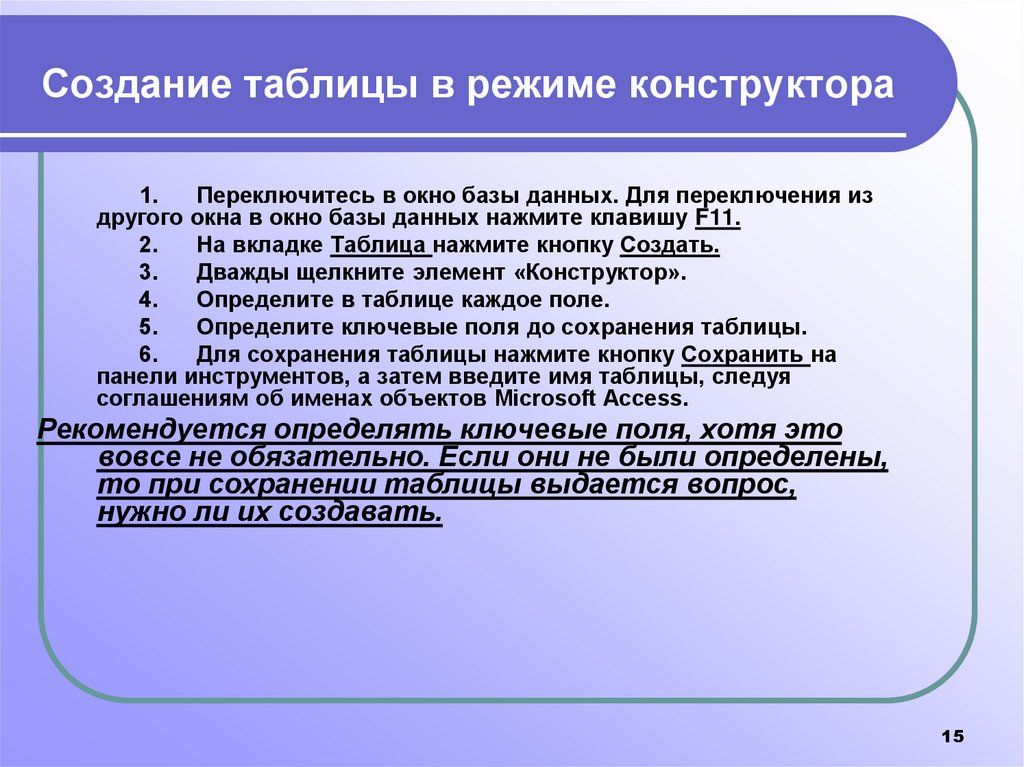 Создание таблицы в режиме конструктора

1. Переключитесь в окно базы данных. Для переключения из другого окна в окно базы данных нажмите клавишу F11.

2. На вкладке Таблица нажмите кнопку Создать.

3. Дважды щелкните элемент «Конструктор».

4. Определите в таблице каждое поле.

5. Определите ключевые поля до сохранения таблицы.

6. Для сохранения таблицы нажмите кнопку Сохранить на панели инструментов, а затем введите имя таблицы, следуя соглашениям об именах объектов Microsoft Access.

Рекомендуется определять ключевые поля, хотя это вовсе не обязательно. Если они не были определены, то при сохранении таблицы выдается вопрос, нужно ли их создавать.

15